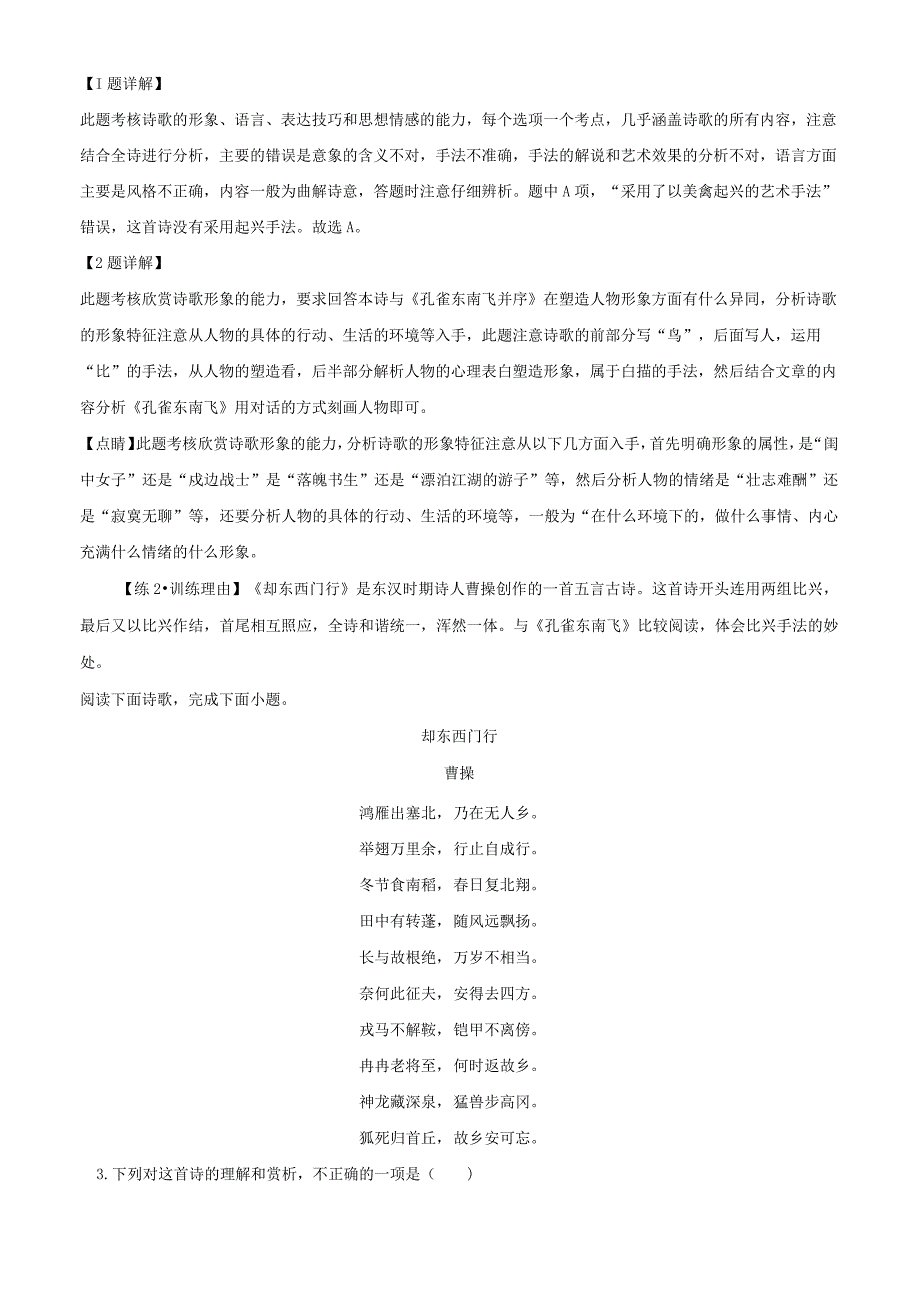 【1题详解】

此题考核诗歌的形象、语言、表达技巧和思想情感的能力，每个选项一个考点，几乎涵盖诗歌的所有内容，注意结合全诗进行分析，主要的错误是意象的含义不对，手法不准确，手法的解说和艺术效果的分析不对，语言方面主要是风格不正确，内容一般为曲解诗意，答题时注意仔细辨析。题中A项，“采用了以美禽起兴的艺术手法”错误，这首诗没有采用起兴手法。故选A。

【2题详解】

此题考核欣赏诗歌形象的能力，要求回答本诗与《孔雀东南飞并序》在塑造人物形象方面有什么异同，分析诗歌的形象特征注意从人物的具体的行动、生活的环境等入手，此题注意诗歌的前部分写“鸟”，后面写人，运用“比”的手法，从人物的塑造看，后半部分解析人物的心理表白塑造形象，属于白描的手法，然后结合文章的内容分析《孔雀东南飞》用对话的方式刻画人物即可。

【点睛】此题考核欣赏诗歌形象的能力，分析诗歌的形象特征注意从以下几方面入手，首先明确形象的属性，是“闺中女子”还是“戍边战士”是“落魄书生”还是“漂泊江湖的游子”等，然后分析人物的情绪是“壮志难酬”还是“寂寞无聊”等，还要分析人物的具体的行动、生活的环境等，一般为“在什么环境下的，做什么事情、内心充满什么情绪的什么形象。

【练2•训练理由】《却东西门行》是东汉时期诗人曹操创作的一首五言古诗。这首诗开头连用两组比兴，最后又以比兴作结，首尾相互照应，全诗和谐统一，浑然一体。与《孔雀东南飞》比较阅读，体会比兴手法的妙处。

阅读下面诗歌，完成下面小题。

却东西门行

曹操

鸿雁出塞北，乃在无人乡。

举翅万里余，行止自成行。

冬节食南稻，春日复北翔。

田中有转蓬，随风远飘扬。

长与故根绝，万岁不相当。

奈何此征夫，安得去四方。

戎马不解鞍，铠甲不离傍。

冉冉老将至，何时返故乡。

神龙藏深泉，猛兽步高冈。

狐死归首丘，故乡安可忘。

3.下列对这首诗的理解和赏析，不正确的一项是（　　）